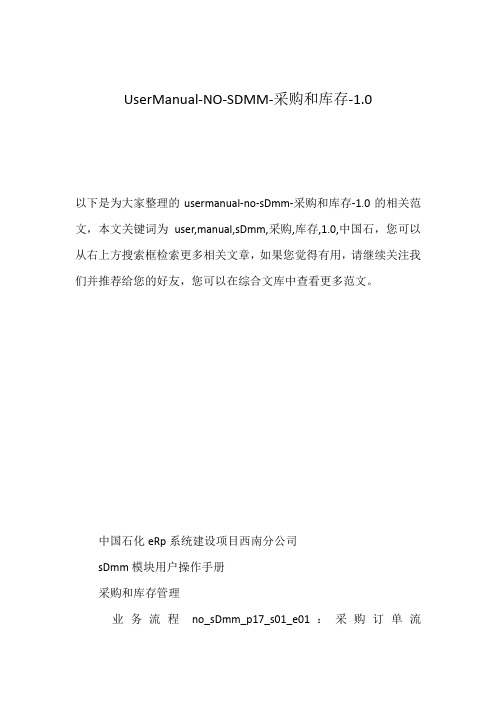 UserManual-NO-SDMM-采购和库存-1.0

以下是为大家整理的 usermanual-no-sDmm-采购和库存-1.0 的相关范文，本文关键词为 user,manual,sDmm,采购,库存,1.0,中国石，您可以从右上方搜索框检索更多相关文章，如果您觉得有用，请继续关注我们并推荐给您的好友，您可以在综合文库中查看更多范文。

中国石化 eRp 系统建设项目西南分公司

sDmm 模块用户操作手册

采购和库存管理

业务流程 no_sDmm_p17_s01_e01：采购订单流